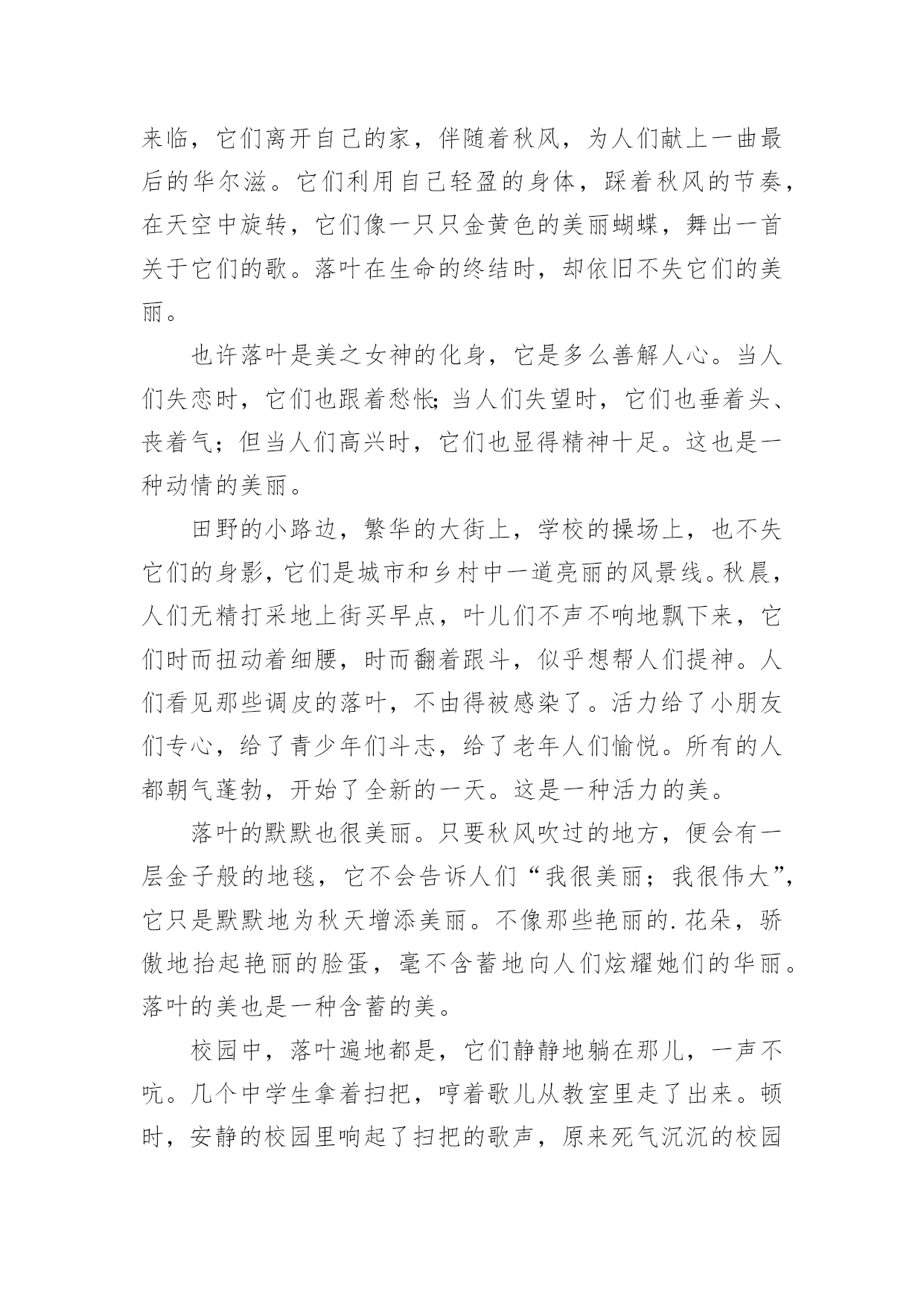 来临，它们离开自己的家，伴随着秋风，为人们献上一曲最后的华尔滋。它们利用自己轻盈的身体，踩着秋风的节奏，在天空中旋转，它们像一只只金黄色的美丽蝴蝶，舞出一首关于它们的歌。落叶在生命的终结时，却依旧不失它们的美丽。

也许落叶是美之女神的化身，它是多么善解人心。当人们失恋时，它们也跟着愁怅;当人们失望时，它们也垂着头、丧着气；但当人们高兴时，它们也显得精神十足。这也是一种动情的美丽。

田野的小路边，繁华的大街上，学校的操场上，也不失它们的身影，它们是城市和乡村中一道亮丽的风景线。秋晨，人们无精打采地上街买早点，叶儿们不声不响地飘下来，它们时而扭动着细腰，时而翻着跟斗，似乎想帮人们提神。人们看见那些调皮的落叶，不由得被感染了。活力给了小朋友们专心，给了青少年们斗志，给了老年人们愉悦。所有的人都朝气蓬勃，开始了全新的一天。这是一种活力的美。

落叶的默默也很美丽。只要秋风吹过的地方，便会有一层金子般的地毯，它不会告诉人们“我很美丽；我很伟大”，它只是默默地为秋天增添美丽。不像那些艳丽的.花朵，骄傲地抬起艳丽的脸蛋，毫不含蓄地向人们炫耀她们的华丽。落叶的美也是一种含蓄的美。

校园中，落叶遍地都是，它们静静地躺在那儿，一声不吭。几个中学生拿着扫把，哼着歌儿从教室里走了出来。顿时，安静的校园里响起了扫把的歌声，原来死气沉沉的校园